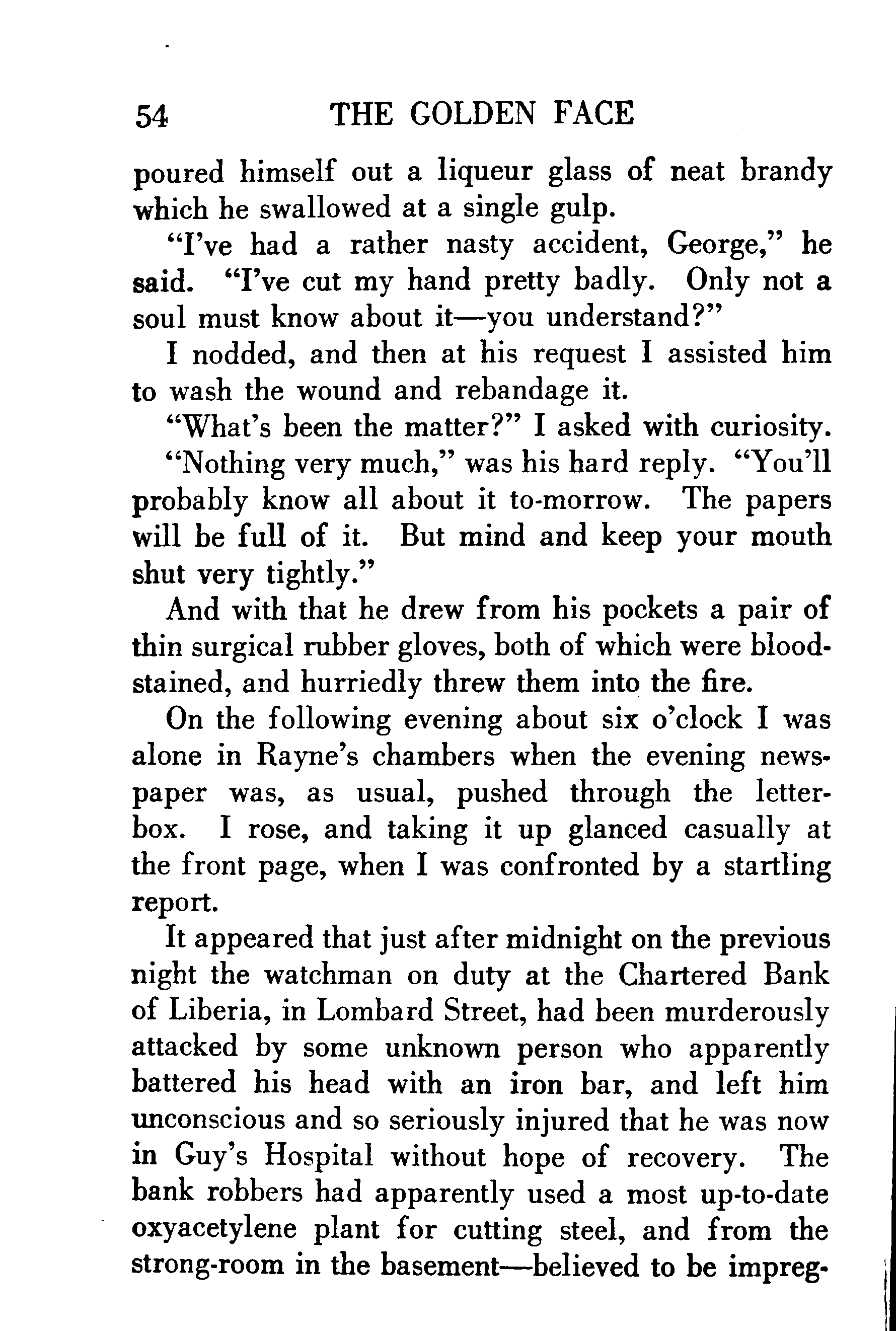 54 THE GOLDEN FACE

poured himself out a liqueur glass of neat brandy which he swallowed at a single gulp.

"I've had a rather nasty accident, George," he said. "I've cut my hand pretty badly. Only not a soul must know about it—you understand?"

I nodded, and then at his request I assisted him to wash the wound and rebandage it.

"What's been the matter?" I asked with curiosity.

"Nothing very much," was his hard reply. "You'll probably know all about it to-morrow. The papers will be full of it. But mind and keep your mouth shut very tightly."

And with that he drew from his pockets a pair of thin surgical rubber gloves, both of which were bloodstained, and hurriedly threw them into the fire.

On the following evening about six o'clock I was alone in Rayne's chambers when the evening newspaper was, as usual, pushed through the letterbox. I rose, and taking it up glanced casually at the front page, when I was confronted by a startling report.

It appeared that just after midnight on the previous night the watchman on duty at the Chartered Bank of Liberia, in Lombard Street, had been murderously attacked by some unknown person who apparently battered his head with an iron bar, and left him unconscious and so seriously injured that he was now in Guy's Hospital without hope of recovery. The bank robbers had apparently used a most up-to-date oxyacetylene plant for cutting steel, and from the strong-room in the basement—believed to be impreg-